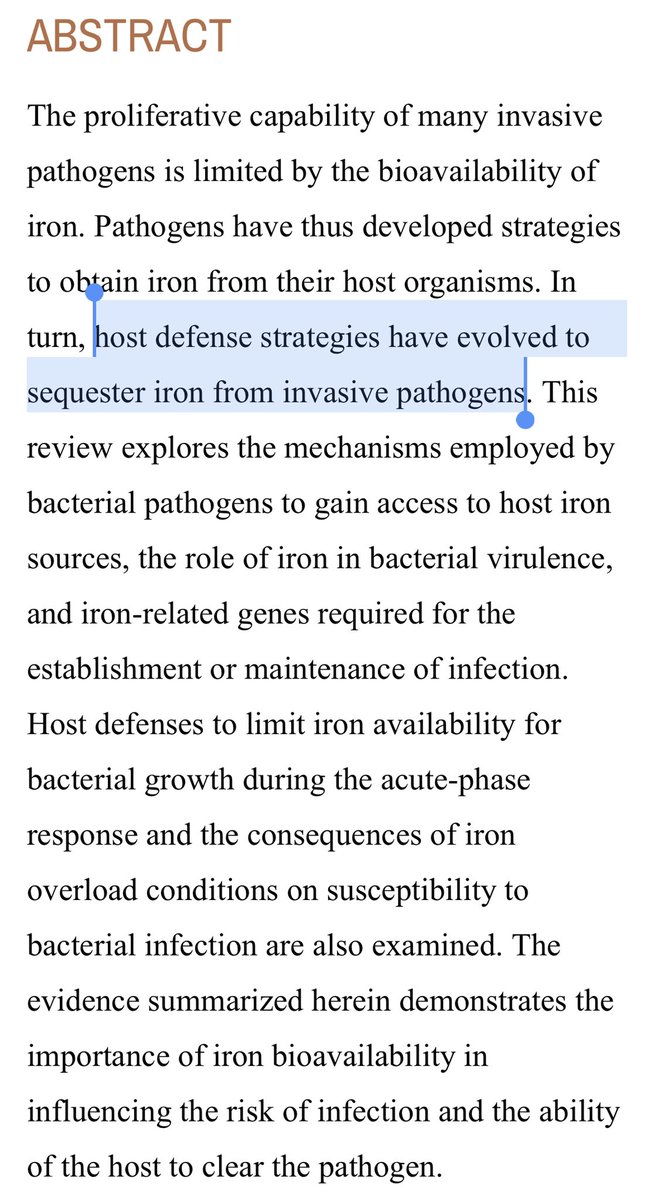 ABSTRACT

The proliferative capability of many invasive pathogens is limited by the bioavailability of iron. Pathogens have thus developed strategies to obtain iron from their host organisms. In turn, host defense strategies have evolved to sequester iron from invasive pathogens. This review explores the mechanisms employed by bacterial pathogens to gain access to host iron sources, the role of iron in bacterial virulence, and iron-related genes required for the establishment or maintenance of infection. Host defenses to limit iron availability for bacterial growth during the acute-phase response and the consequences of iron overload conditions on susceptibility to bacterial infection are also examined. The evidence summarized herein demonstrates the importance of iron bioavailability in influencing the risk of infection and the ability of the host to clear the pathogen.